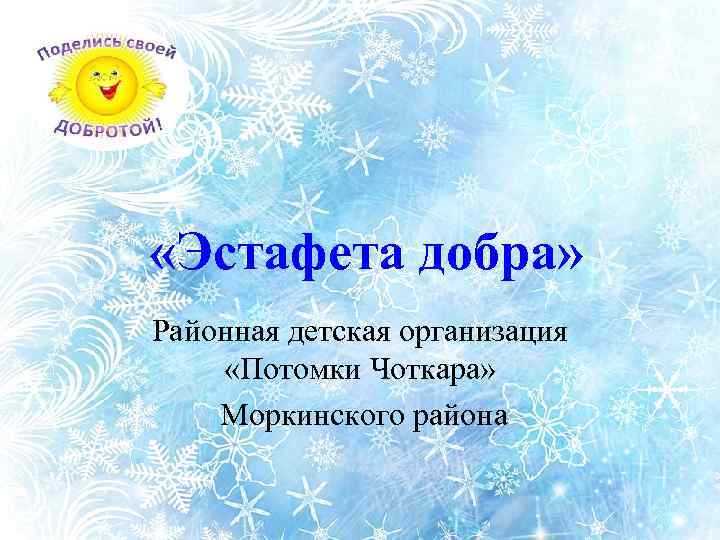 Поделись своей ДОБРОТОЙ!

«Эстафета добра»

Районная детская организация «Потомки Чоткара»

Моркинского района